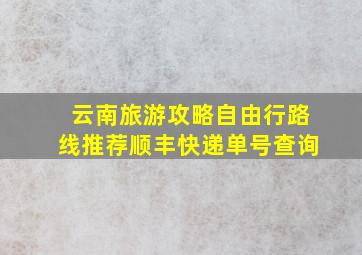 云南旅游攻略自由行路线推荐顺丰快递单号查询